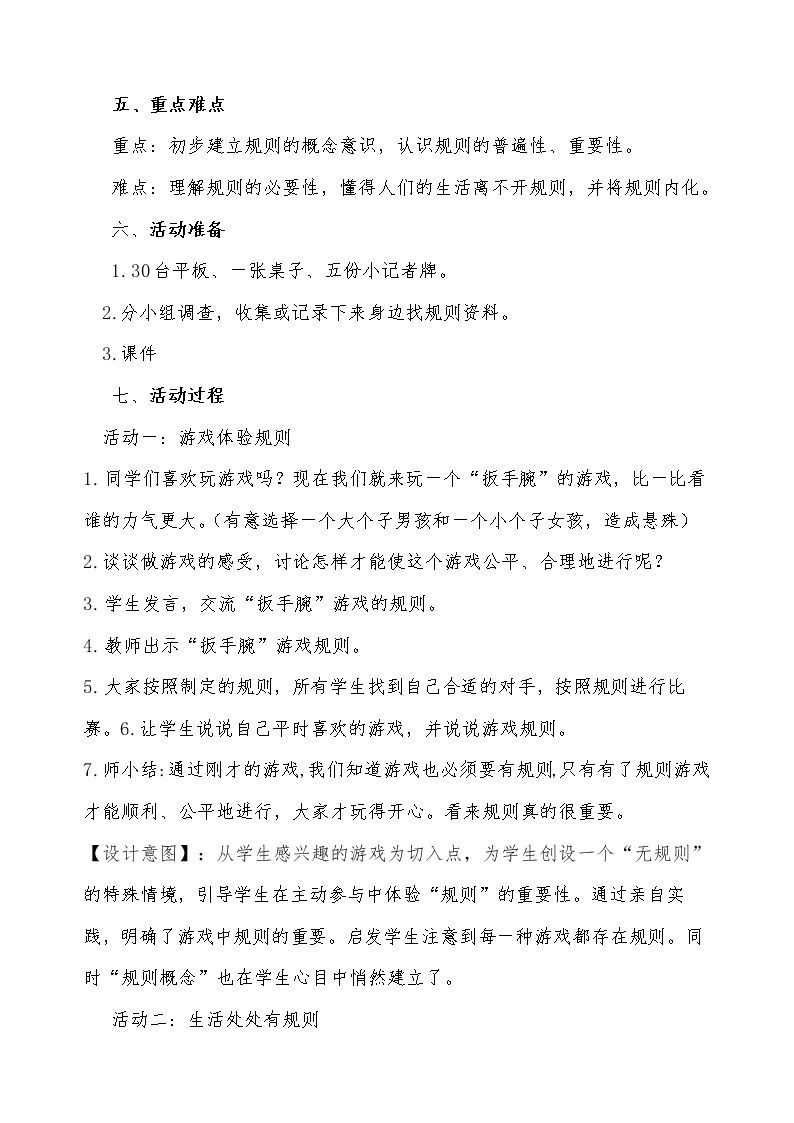 五、重点难点

重点：初步建立规则的概念意识，认识规则的普遍性、重要性。

难点：理解规则的必要性，懂得人们的生活离不开规则，并将规则内化。

六、活动准备

1.30台平板、一张桌子、五份小记者牌。

2.分小组调查，收集或记录下来身边找规则资料。

3.课件

七、活动过程

活动一：游戏体验规则

1.同学们喜欢玩游戏吗？现在我们就来玩一个“扳手腕”的游戏，比一比看谁的力气更大。（有意选择一个大个子男孩和一个小个子女孩，造成悬殊）

2.谈谈做游戏的感受，讨论怎样才能使这个游戏公平、合理地进行呢？

3.学生发言，交流“扳手腕”游戏的规则。

4.教师出示“扳手腕”游戏规则。

5.大家按照制定的规则，所有学生找到自己合适的对手，按照规则进行比赛。6.让学生说说自己平时喜欢的游戏，并说说游戏规则。

7.师小结:通过刚才的游戏,我们知道游戏也必须要有规则,只有有了规则游戏才能顺利、公平地进行，大家才玩得开心。看来规则真的很重要。

【设计意图】：从学生感兴趣的游戏为切入点，为学生创设一个“无规则”的特殊情境，引导学生在主动参与中体验“规则”的重要性。通过亲自实践，明确了游戏中规则的重要。启发学生注意到每一种游戏都存在规则。同时“规则概念”也在学生心目中悄然建立了。

活动二：生活处处有规则